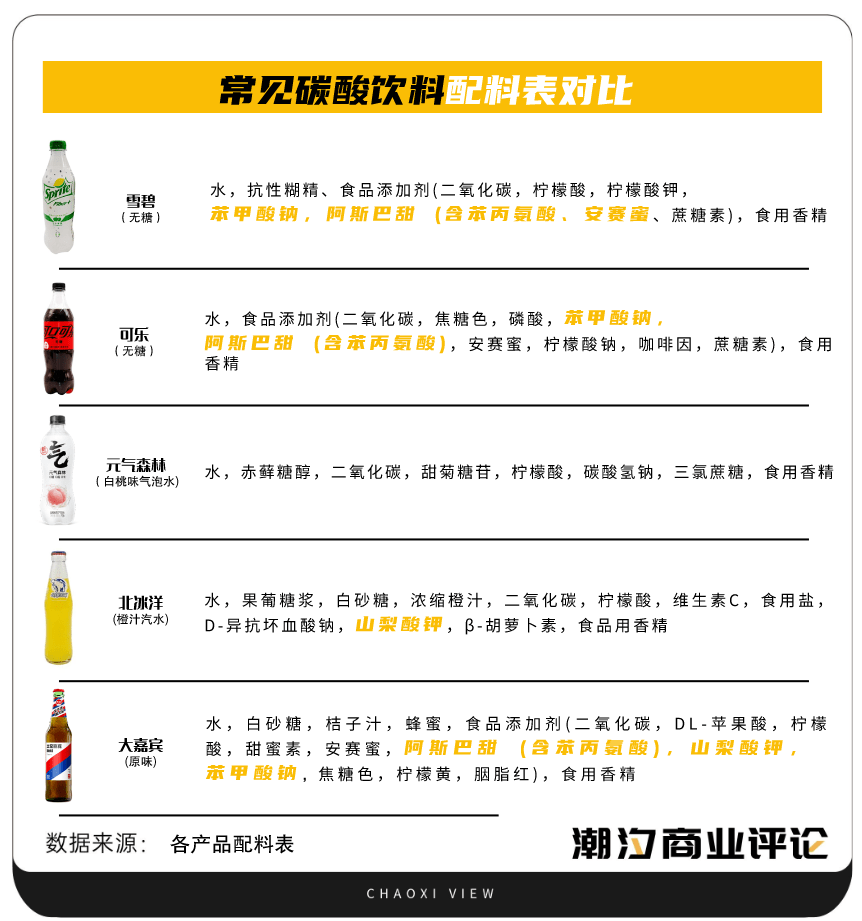 常见碳酸饮料配料表对比

Sprite

雪碧
（无糖）

水，抗性糊精、食品添加剂(二氧化碳，柠檬酸，柠檬酸钾，苯甲酸钠，阿斯巴甜（含苯丙氨酸、安赛蜜、蔗糖素)，食用香精

可乐
（无糖）

水，食品添加剂(二氧化碳，焦糖色，磷酸，苯甲酸钠，阿斯巴甜（含苯丙氨酸)，安赛蜜，柠檬酸钠，咖啡因，蔗糖素)，食用香精

元气森林
（白桃味气泡水）

水，赤藓糖醇，二氧化碳，甜菊糖苷，柠檬酸，碳酸氢钠，三氯蔗糖，食用香精

北冰洋
(橙汁汽水)

水，果葡糖浆，白砂糖，浓缩橙汁，二氧化碳，柠檬酸，维生素C，食用盐，D-异抗坏血酸钠，山梨酸钾，β-胡萝卜素，食品用香精

大嘉宾
(原味)

水，白砂糖，桔子汁，蜂蜜，食品添加剂(二氧化碳，DL-苹果酸，柠檬酸，甜蜜素，安赛蜜，阿斯巴甜（含苯丙氨酸)，山梨酸钾，苯甲酸钠，焦糖色，柠檬黄，胭脂红)，食用香精

数据来源： 各产品配料表

潮汐商业评论

CHAOXI VIEW